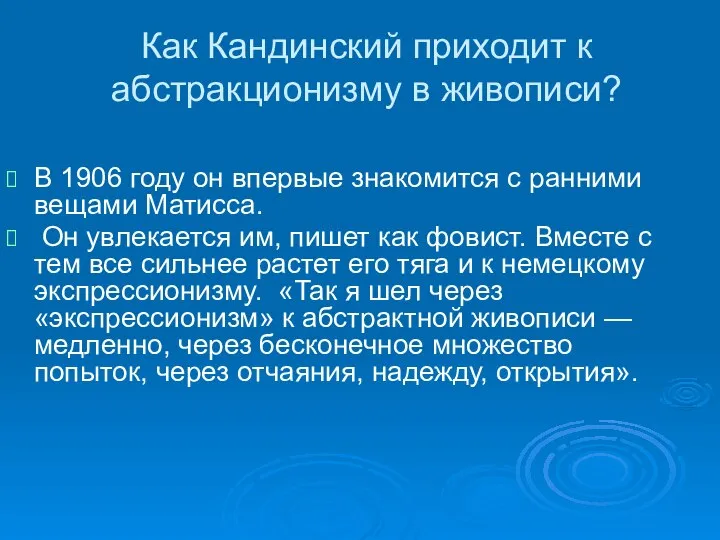 Как Кандинский приходит к абстракционизму в живописи?

В 1906 году он впервые знакомится с ранними вещами Матисса.

Он увлекается им, пишет как фовист. Вместе с тем все сильнее растет его тяга и к немецкому экспрессионизму. «Так я шел через «экспрессионизм» к абстрактной живописи — медленно, через бесконечное множество попыток, через отчаяния, надежду, открытия».